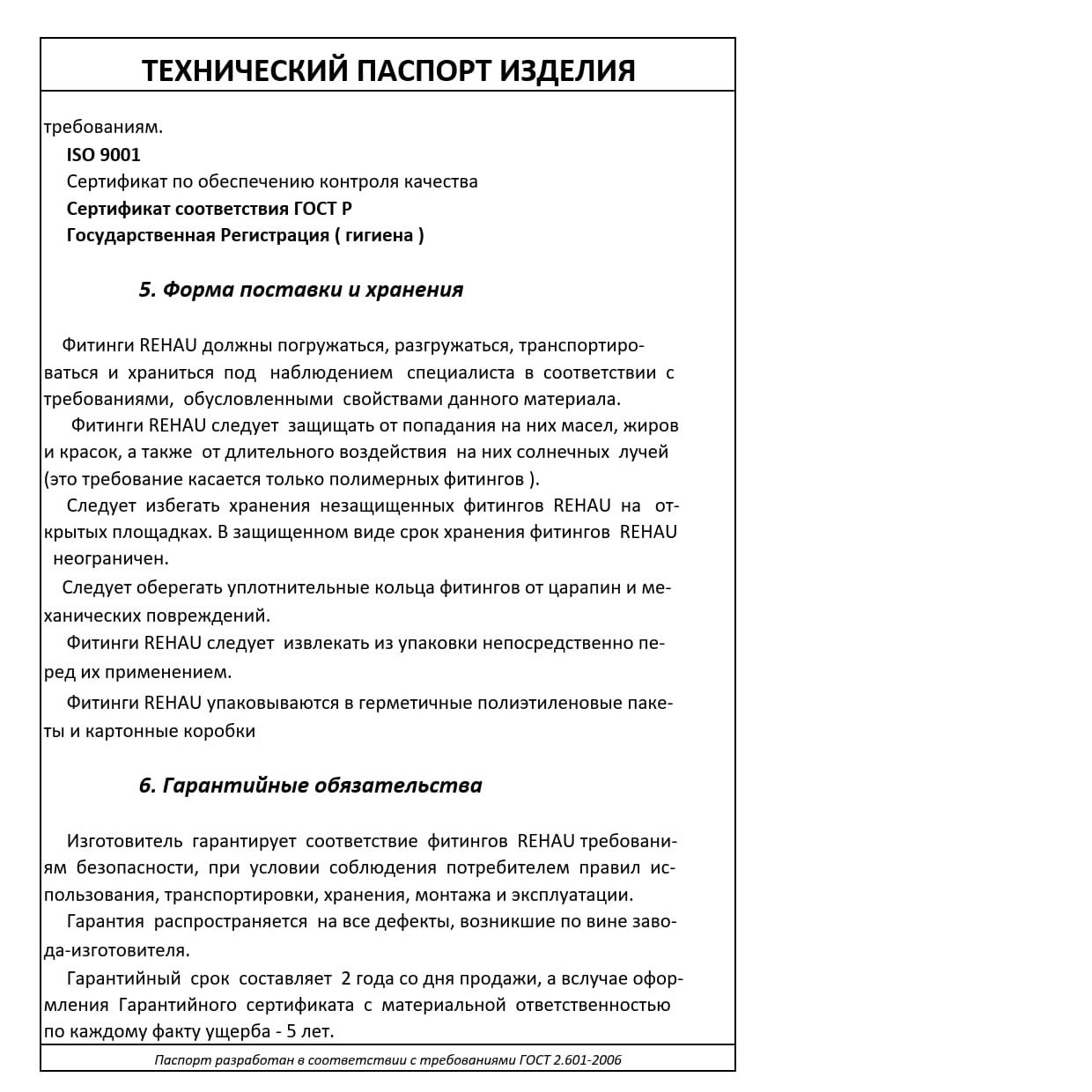 ТЕХНИЧЕСКИЙ ПАСПОРТ ИЗДЕЛИЯ

требованиям.
ISO 9001
Сертификат по обеспечению контроля качества
Сертификат соответствия ГОСТ Р
Государственная Регистрация ( гигиена )

5. Форма поставки и хранения

Фитинги REHAU должны погружаться, разгружаться, транспортироваться и храниться под наблюдением специалиста в соответствии с требованиями, обусловленными свойствами данного материала.
Фитинги REHAU следует защищать от попадания на них масел, жиров и красок, а также от длительного воздействия на них солнечных лучей (это требование касается только полимерных фитингов ).
Следует избегать хранения незащищенных фитингов REHAU на открытых площадках. В защищенном виде срок хранения фитингов REHAU неограничен.
Следует оберегать уплотнительные кольца фитингов от царапин и механических повреждений.
Фитинги REHAU следует извлекать из упаковки непосредственно перед их применением.
Фитинги REHAU упаковываются в герметичные полиэтиленовые пакеты и картонные коробки

6. Гарантийные обязательства

Изготовитель гарантирует соответствие фитингов REHAU требованиям безопасности, при условии соблюдения потребителем правил использования, транспортировки, хранения, монтажа и эксплуатации.
Гарантия распространяется на все дефекты, возникшие по вине завода-изготовителя.
Гарантийный срок составляет 2 года со дня продажи, а вслучае оформления Гарантийного сертификата с материальной ответственностью по каждому факту ущерба - 5 лет.

Паспорт разработан в соответствии с требованиями ГОСТ 2.601-2006